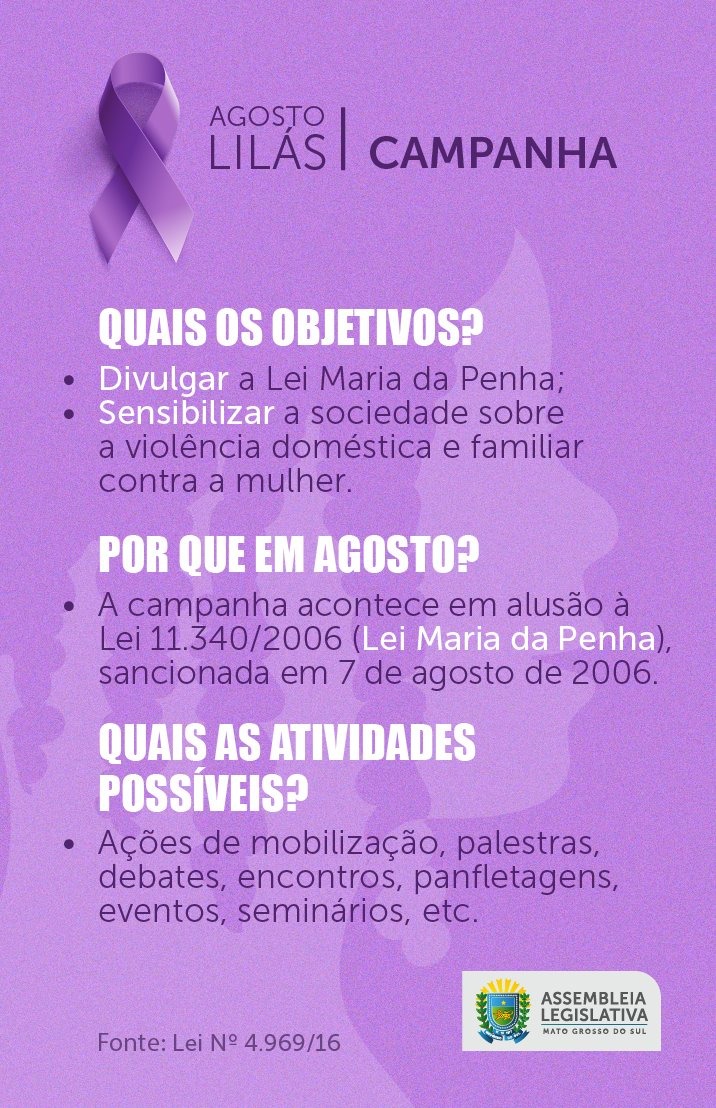 AGOSTO LILÁS | CAMPANHA

QUAIS OS OBJETIVOS?

• Divulgar a Lei Maria da Penha;
• Sensibilizar a sociedade sobre a violência doméstica e familiar contra a mulher.

POR QUE EM AGOSTO?

• A campanha acontece em alusão à Lei 11.340/2006 (Lei Maria da Penha), sancionada em 7 de agosto de 2006.

QUAIS AS ATIVIDADES POSSÍVEIS?

• Ações de mobilização, palestras, debates, encontros, panfletagens, eventos, seminários, etc.

Fonte: Lei Nº 4.969/16

ASSEMBLEIA LEGISLATIVA MATO GROSSO DO SUL